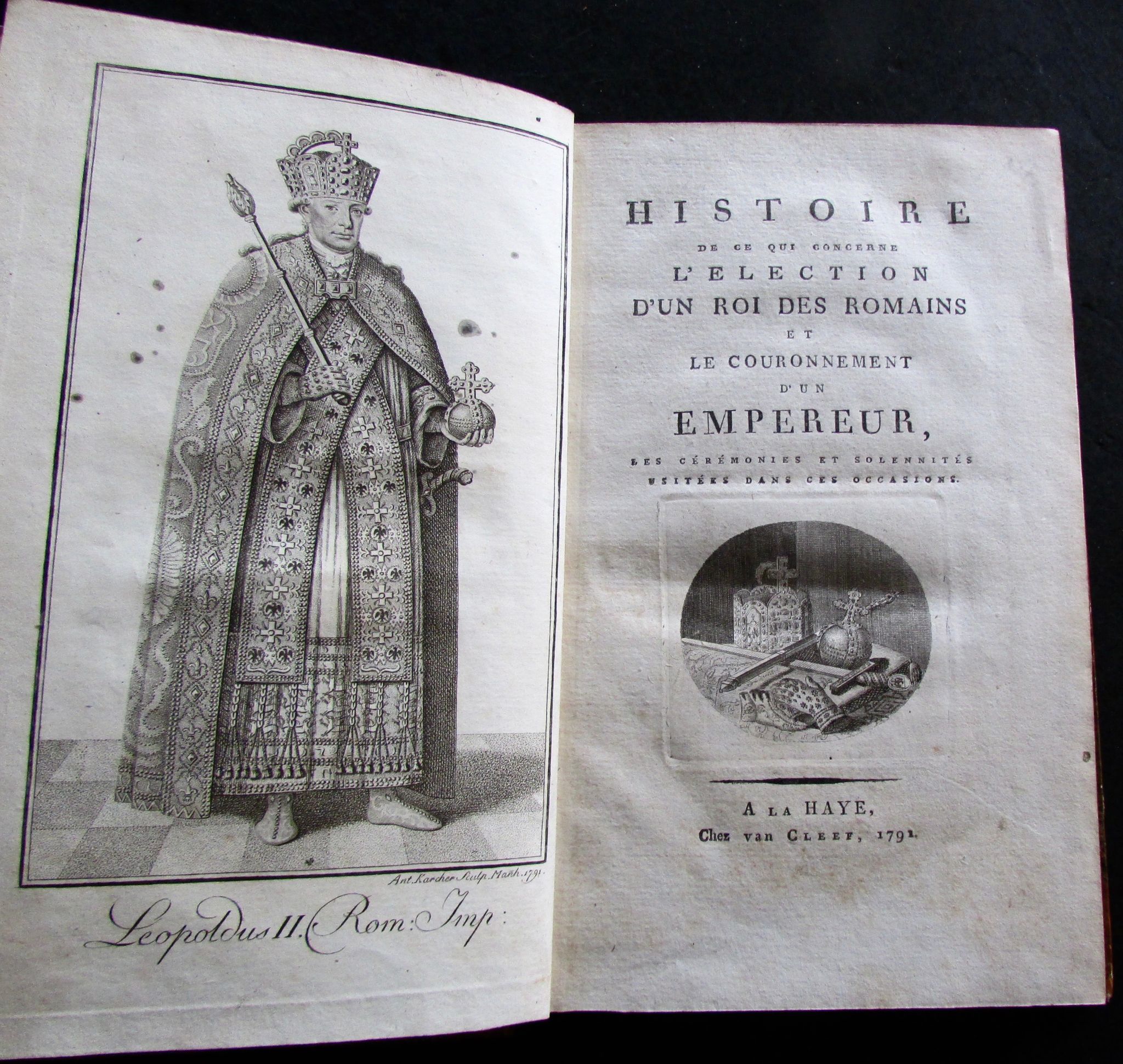 Ant. Karcher Sculp. Manh. 1791.

Leopoldus II. Rom: Imp:

HISTOIRE
DE CE QUI CONCERNE
L'ELECTION
D'UN ROI DES ROMAINS
ET
LE COURONNEMENT
D'UN
EMPEREUR,
DES CÉRÉMONIES ET SOLENNITÉS USITÉES DANS CES OCCASIONS.

A LA HAYE,
Chez van CLEEF, 1791.